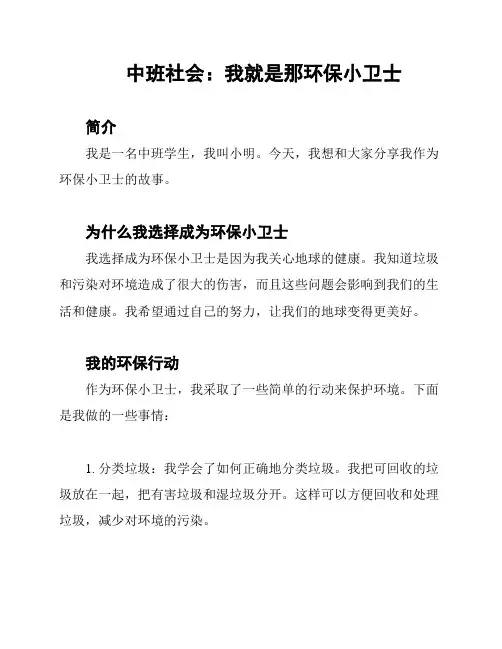 中班社会：我就是那环保小卫士

简介

我是一名中班学生，我叫小明。今天，我想和大家分享我作为环保小卫士的故事。

为什么我选择成为环保小卫士

我选择成为环保小卫士是因为我关心地球的健康。我知道垃圾和污染对环境造成了很大的伤害，而且这些问题会影响到我们的生活和健康。我希望通过自己的努力，让我们的地球变得更美好。

我的环保行动

作为环保小卫士，我采取了一些简单的行动来保护环境。下面是我做的一些事情：

1. 分类垃圾：我学会了如何正确地分类垃圾。我把可回收的垃圾放在一起，把有害垃圾和湿垃圾分开。这样可以方便回收和处理垃圾，减少对环境的污染。